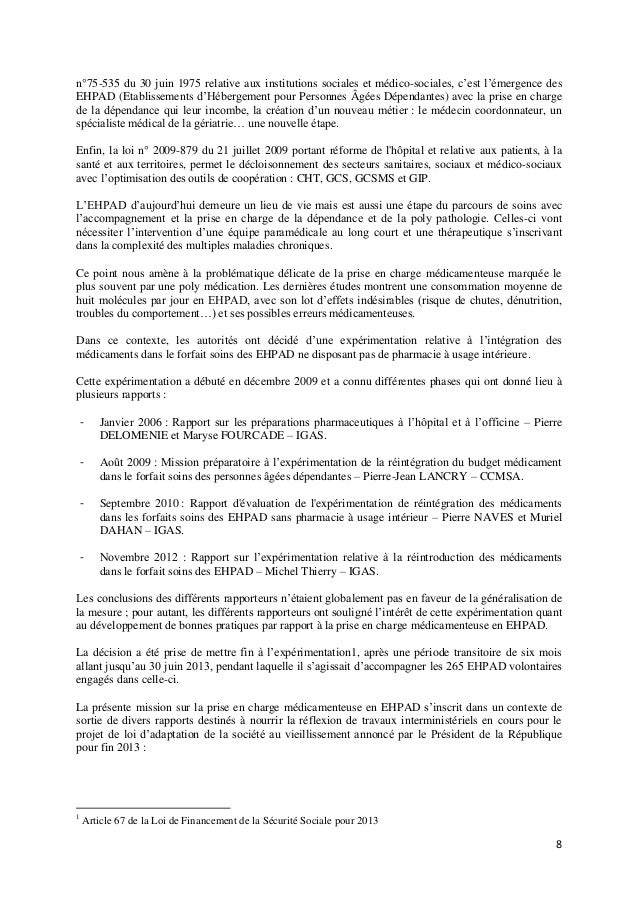 n°75-535 du 30 juin 1975 relative aux institutions sociales et médico-sociales, c'est l'émergence des EHPAD (Etablissements d'Hébergement pour Personnes Âgées Dépendantes) avec la prise en charge de la dépendance qui leur incombe, la création d'un nouveau métier : le médecin coordonnateur, un spécialiste médical de la gériatrie… une nouvelle étape.

Enfin, la loi n° 2009-879 du 21 juillet 2009 portant réforme de l'hôpital et relative aux patients, à la santé et aux territoires, permet le décloisonnement des secteurs sanitaires, sociaux et médico-sociaux avec l'optimisation des outils de coopération : CHT, GCS, GCSMS et GIP.

L'EHPAD d'aujourd'hui demeure un lieu de vie mais est aussi une étape du parcours de soins avec l'accompagnement et la prise en charge de la dépendance et de la poly pathologie. Celles-ci vont nécessiter l'intervention d'une équipe paramédicale au long court et une thérapeutique s'inscrivant dans la complexité des multiples maladies chroniques.

Ce point nous amène à la problématique délicate de la prise en charge médicamenteuse marquée le plus souvent par une poly médication. Les dernières études montrent une consommation moyenne de huit molécules par jour en EHPAD, avec son lot d'effets indésirables (risque de chutes, dénutrition, troubles du comportement…) et ses possibles erreurs médicamenteuses.

Dans ce contexte, les autorités ont décidé d'une expérimentation relative à l'intégration des médicaments dans le forfait soins des EHPAD ne disposant pas de pharmacie à usage intérieure.

Cette expérimentation a débuté en décembre 2009 et a connu différentes phases qui ont donné lieu à plusieurs rapports :

- Janvier 2006 : Rapport sur les préparations pharmaceutiques à l'hôpital et à l'officine – Pierre DELOMENIE et Maryse FOURCADE – IGAS.

- Août 2009 : Mission préparatoire à l'expérimentation de la réintégration du budget médicament dans le forfait soins des personnes âgées dépendantes – Pierre-Jean LANCRY – CCMSA.

- Septembre 2010 : Rapport d'évaluation de l'expérimentation de réintégration des médicaments dans les forfaits soins des EHPAD sans pharmacie à usage intérieur – Pierre NAVES et Muriel DAHAN – IGAS.

- Novembre 2012 : Rapport sur l'expérimentation relative à la réintroduction des médicaments dans le forfait soins des EHPAD – Michel Thierry – IGAS.

Les conclusions des différents rapporteurs n'étaient globalement pas en faveur de la généralisation de la mesure ; pour autant, les différents rapporteurs ont souligné l'intérêt de cette expérimentation quant au développement de bonnes pratiques par rapport à la prise en charge médicamenteuse en EHPAD.

La décision a été prise de mettre fin à l'expérimentation1, après une période transitoire de six mois allant jusqu'au 30 juin 2013, pendant laquelle il s'agissait d'accompagner les 265 EHPAD volontaires engagés dans celle-ci.

La présente mission sur la prise en charge médicamenteuse en EHPAD s'inscrit dans un contexte de sortie de divers rapports destinés à nourrir la réflexion de travaux interministériels en cours pour le projet de loi d'adaptation de la société au vieillissement annoncé par le Président de la République pour fin 2013 :

$^1$ Article 67 de la Loi de Financement de la Sécurité Sociale pour 2013

8